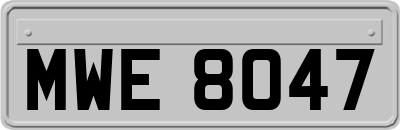 MWE 8047